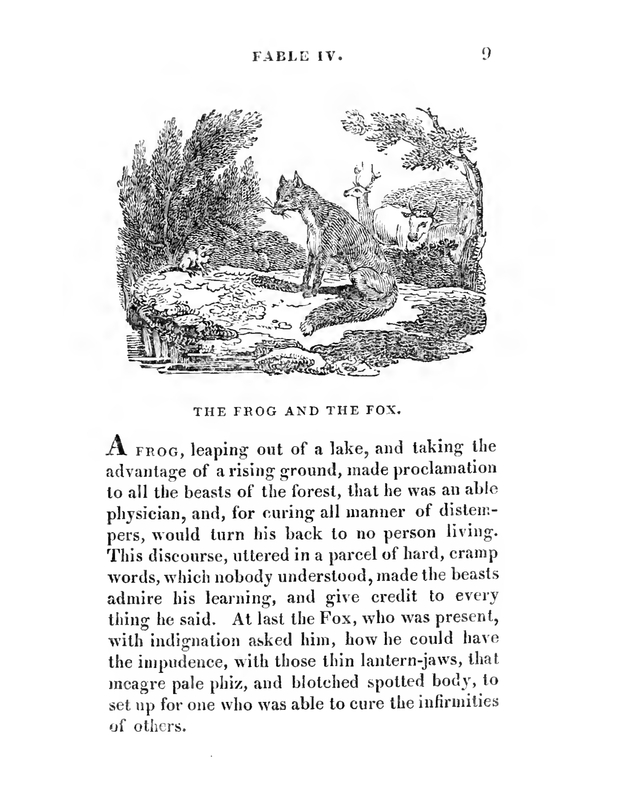 FABLE IV. 9

THE FROG AND THE FOX.

A FROG, leaping out of a lake, and taking the advantage of a rising ground, made proclamation to all the beasts of the forest, that he was an able physician, and, for curing all manner of distempers, would turn his back to no person living. This discourse, uttered in a parcel of hard, cramp words, which nobody understood, made the beasts admire his learning, and give credit to every thing he said. At last the Fox, who was present, with indignation asked him, how he could have the impudence, with those thin lantern-jaws, that meagre pale phiz, and blotched spotted body, to set up for one who was able to cure the infirmities of others.